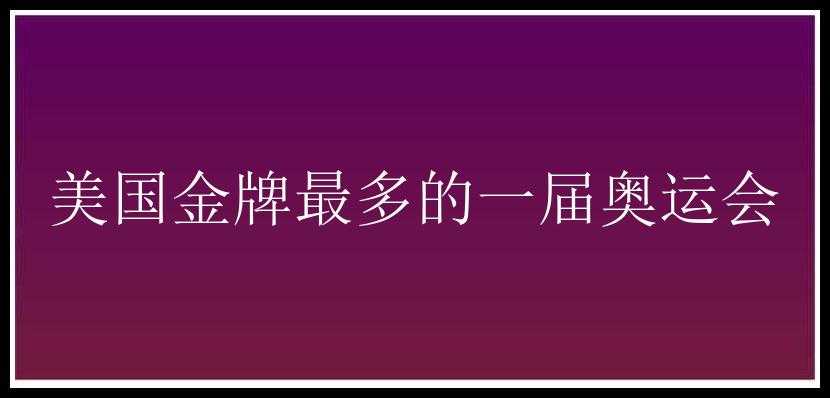 美国金牌最多的一届奥运会